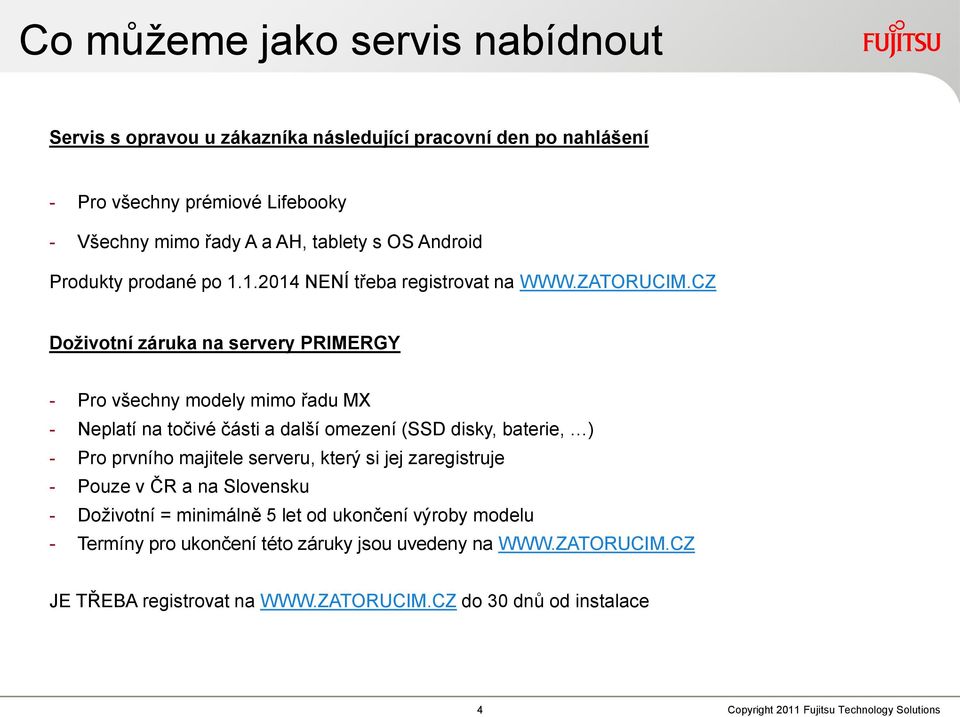 Co můžeme jako servis nabídnout

FUJITSU

Servis s opravou u zákazníka následující pracovní den po nahlášení

- Pro všechny prémiové Lifebooky
- Všechny mimo řady A a AH, tablety s OS Android

Produkty prodané po 1.1.2014 NENÍ třeba registrovat na WWW.ZATORUCIM.CZ

Doživotní záruka na servery PRIMERGY

- Pro všechny modely mimo řadu MX
- Neplatí na točivé části a další omezení (SSD disky, baterie, …)
- Pro prvního majitele serveru, který si jej zaregistruje
- Pouze v ČR a na Slovensku
- Doživotní = minimálně 5 let od ukončení výroby modelu
- Termíny pro ukončení této záruky jsou uvedeny na WWW.ZATORUCIM.CZ

JE TŘEBA registrovat na WWW.ZATORUCIM.CZ do 30 dnů od instalace

4

Copyright 2011 Fujitsu Technology Solutions